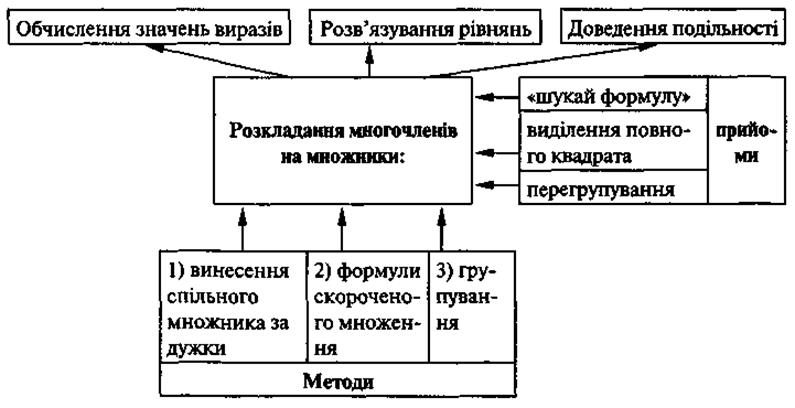 Обчислення значень виразів

Розв'язування рівнянь

Доведення подільності

Розкладання многочленів на множники:

«шукай формулу»

виділення повного квадрата

перегрупування

прийоми

1) винесення спільного множника за дужки

2) формули скороченого множення

3) групування

Методи